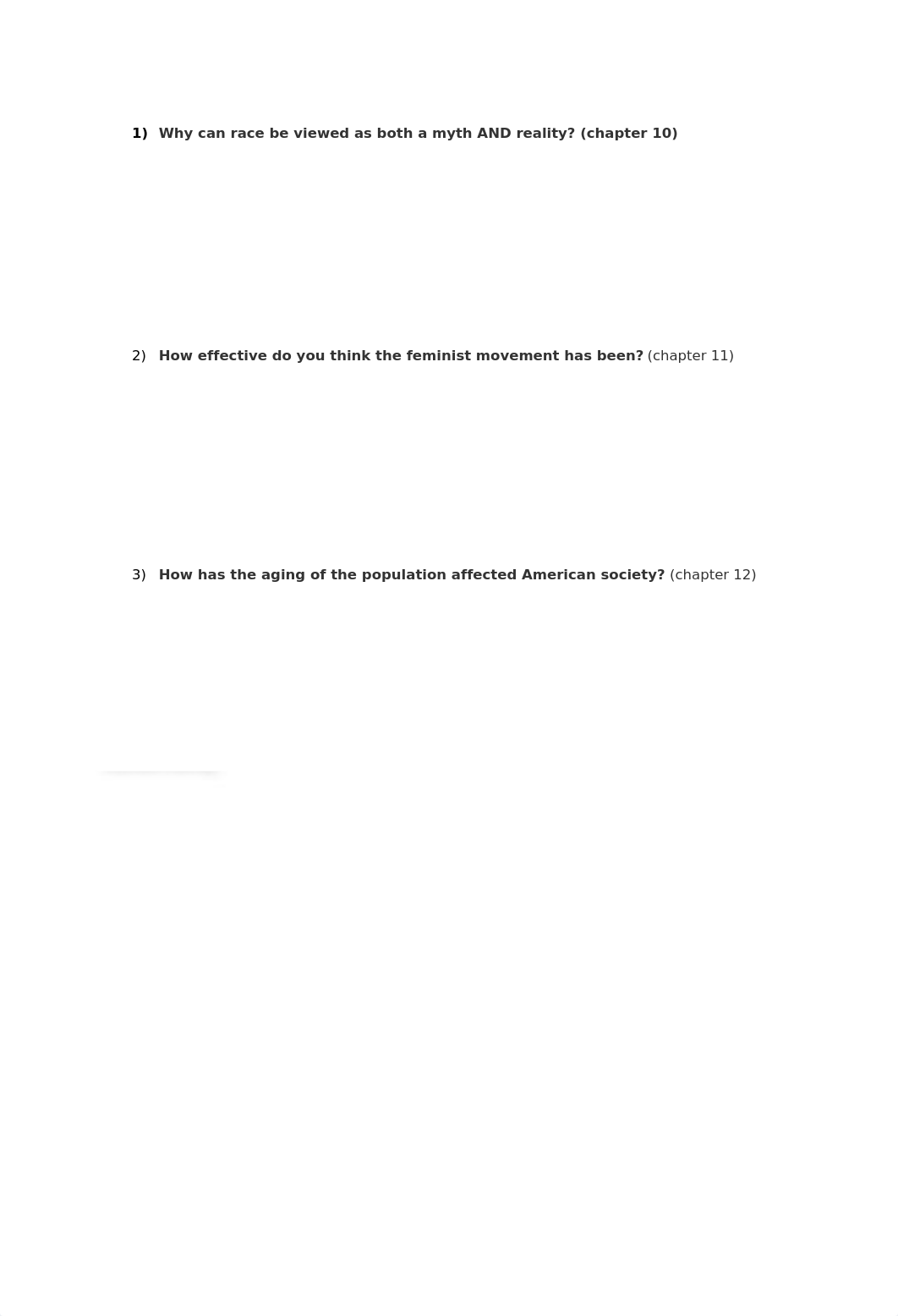 1) Why can race be viewed as both a myth AND reality? (chapter 10)

2) How effective do you think the feminist movement has been? (chapter 11)

3) How has the aging of the population affected American society? (chapter 12)